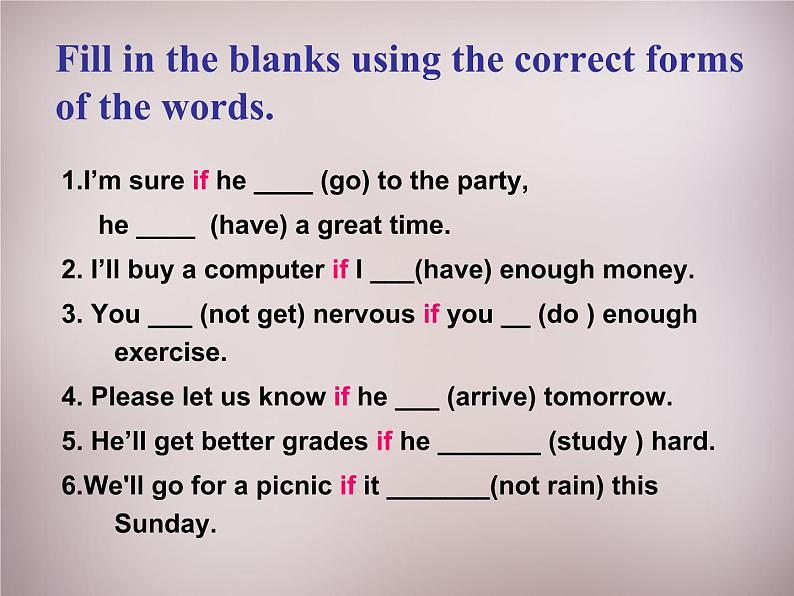 Fill in the blanks using the correct forms of the words.

1.I’m sure if he ____ (go) to the party, he ____ (have) a great time.

2. I’ll buy a computer if I ___(have) enough money.

3. You ___ (not get) nervous if you __ (do ) enough exercise.

4. Please let us know if he ___ (arrive) tomorrow.

5. He’ll get better grades if he _______ (study ) hard.

6.We'll go for a picnic if it _______(not rain) this Sunday.